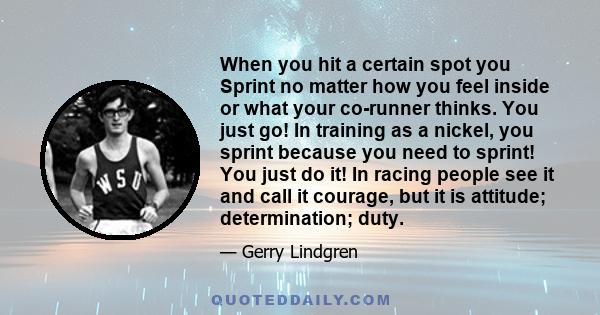 WSU

When you hit a certain spot you Sprint no matter how you feel inside or what your co-runner thinks. You just go! In training as a nickel, you sprint because you need to sprint! You just do it! In racing people see it and call it courage, but it is attitude; determination; duty.

— Gerry Lindgren

QUOTEDDAILY.COM